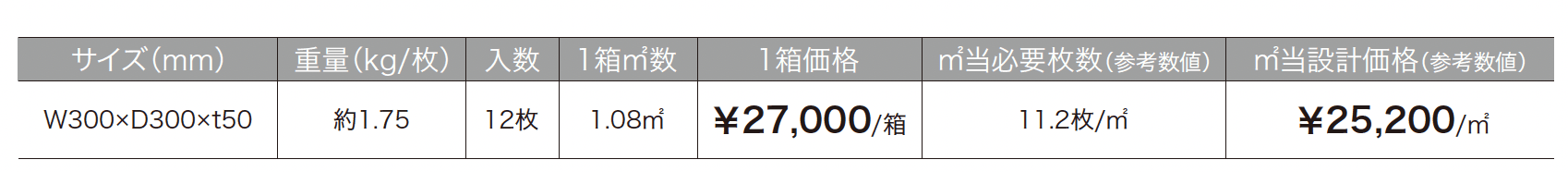 | サイズ(mm) | 重量(kg/枚) | 入数 | 1箱㎡数 | 1箱価格 | ㎡当必要枚数(参考数値) | ㎡当設計価格(参考数値) |
|---|---|---|---|---|---|---|
| W300×D300×t50 | 約1.75 | 12枚 | 1.08㎡ | ¥27,000/箱 | 11.2枚/㎡ | ¥25,200/㎡ |